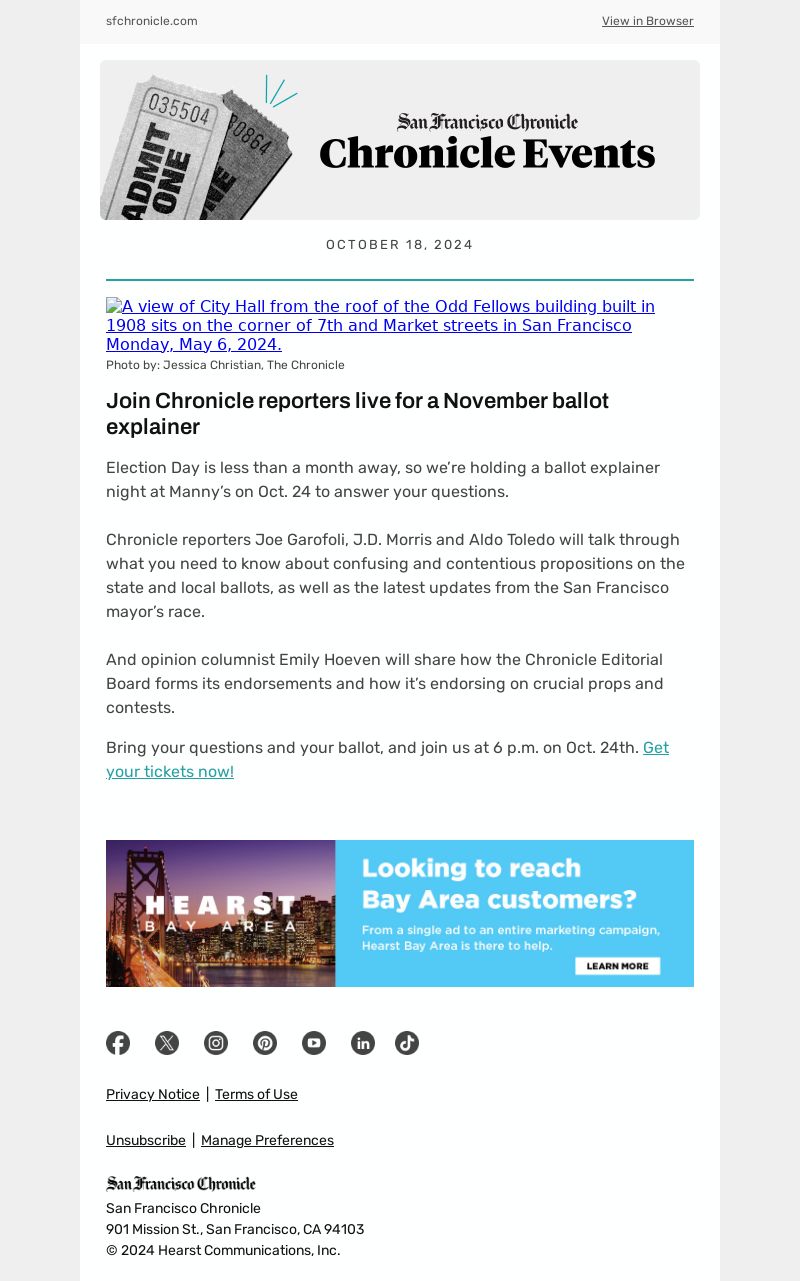 sfchronicle.com

View in Browser

035504
ADMIT ONE
0864

San Francisco Chronicle
Chronicle Events

OCTOBER 18, 2024

A view of City Hall from the roof of the Odd Fellows building built in 1908 sits on the corner of 7th and Market streets in San Francisco Monday, May 6, 2024.
Photo by: Jessica Christian, The Chronicle

Join Chronicle reporters live for a November ballot explainer

Election Day is less than a month away, so we're holding a ballot explainer night at Manny's on Oct. 24 to answer your questions.

Chronicle reporters Joe Garofoli, J.D. Morris and Aldo Toledo will talk through what you need to know about confusing and contentious propositions on the state and local ballots, as well as the latest updates from the San Francisco mayor's race.

And opinion columnist Emily Hoeven will share how the Chronicle Editorial Board forms its endorsements and how it's endorsing on crucial props and contests.

Bring your questions and your ballot, and join us at 6 p.m. on Oct. 24th. Get your tickets now!

HEARST BAY AREA
Looking to reach Bay Area customers?
From a single ad to an entire marketing campaign, Hearst Bay Area is there to help.
LEARN MORE

Privacy Notice | Terms of Use

Unsubscribe | Manage Preferences

San Francisco Chronicle
San Francisco Chronicle
901 Mission St., San Francisco, CA 94103
© 2024 Hearst Communications, Inc.